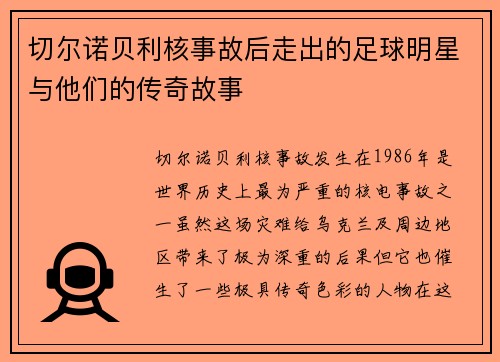 切尔诺贝利核事故后走出的足球明星与他们的传奇故事

切尔诺贝利核事故发生在1986年是世界历史上最为严重的核电事故之一虽然这场灾难给乌克兰及周边地区带来了极为深重的后果但它也催生了一些极具传奇色彩的人物在这